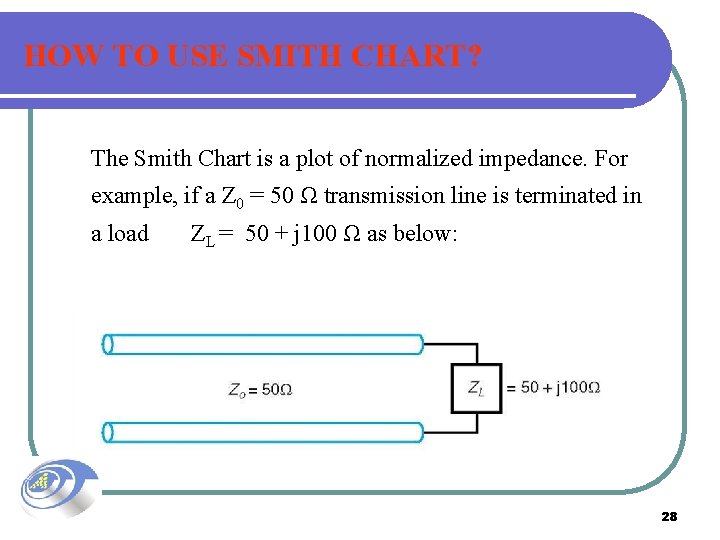 HOW TO USE SMITH CHART?

The Smith Chart is a plot of normalized impedance. For example, if a $Z_0 = 50\ \Omega$ transmission line is terminated in a load $Z_L = 50 + j100\ \Omega$ as below:

$Z_o = 50\Omega$

$Z_L$ $= 50 + j100\Omega$

28